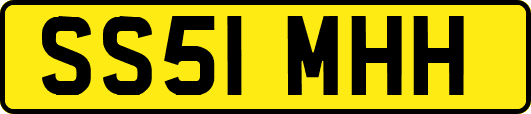 SS51 MHH